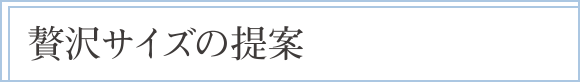 贅沢サイズの提案